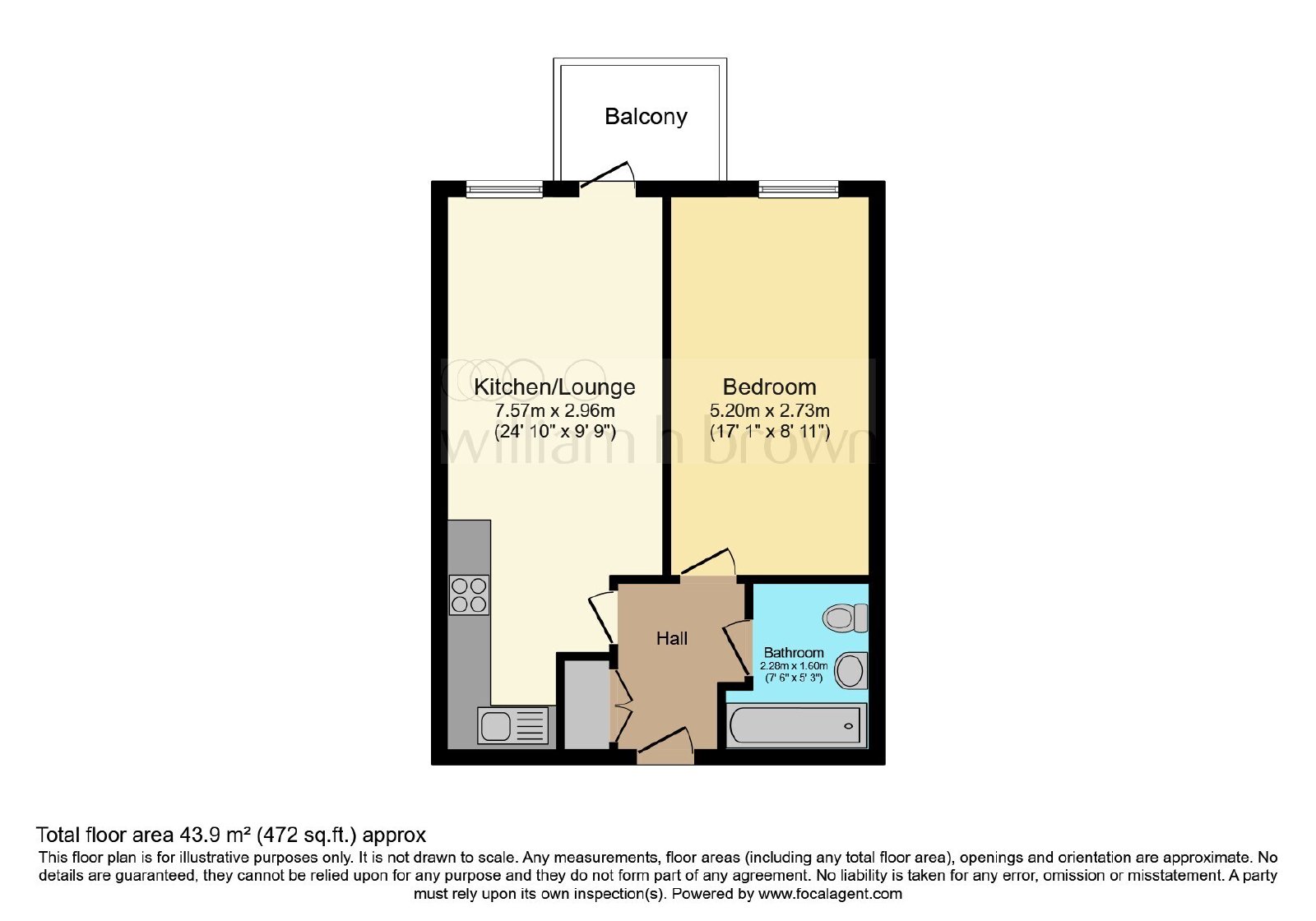 Balcony

Kitchen/Lounge
7.57m x 2.96m
(24' 10" x 9' 9")

Bedroom
5.20m x 2.73m
(17' 1" x 8' 11")

william h brown

Hall

Bathroom
2.28m x 1.60m
(7' 6" x 5' 3")

Total floor area 43.9 m² (472 sq.ft.) approx
This floor plan is for illustrative purposes only. It is not drawn to scale. Any measurements, floor areas (including any total floor area), openings and orientation are approximate. No details are guaranteed, they cannot be relied upon for any purpose and they do not form part of any agreement. No liability is taken for any error, omission or misstatement. A party must rely upon its own inspection(s). Powered by www.focalagent.com